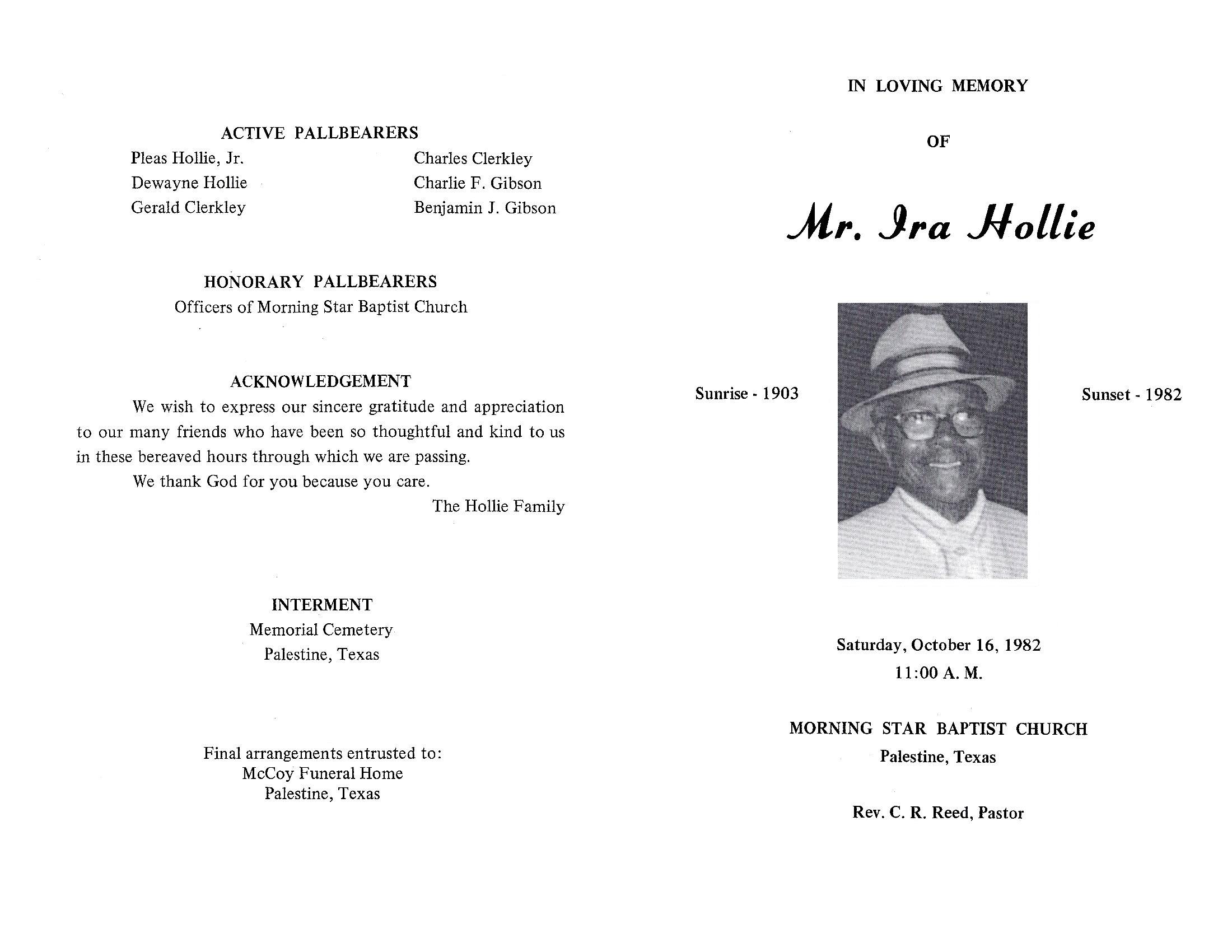 ACTIVE PALLBEARERS

Pleas Hollie, Jr.
Dewayne Hollie
Gerald Clerkley

Charles Clerkley
Charlie F. Gibson
Benjamin J. Gibson

HONORARY PALLBEARERS
Officers of Morning Star Baptist Church

ACKNOWLEDGEMENT

We wish to express our sincere gratitude and appreciation to our many friends who have been so thoughtful and kind to us in these bereaved hours through which we are passing.

We thank God for you because you care.

The Hollie Family

INTERMENT
Memorial Cemetery
Palestine, Texas

Final arrangements entrusted to:
McCoy Funeral Home
Palestine, Texas

IN LOVING MEMORY

OF

Mr. Ira Hollie

Sunrise - 1903

Sunset - 1982

Saturday, October 16, 1982
11:00 A. M.

MORNING STAR BAPTIST CHURCH
Palestine, Texas

Rev. C. R. Reed, Pastor